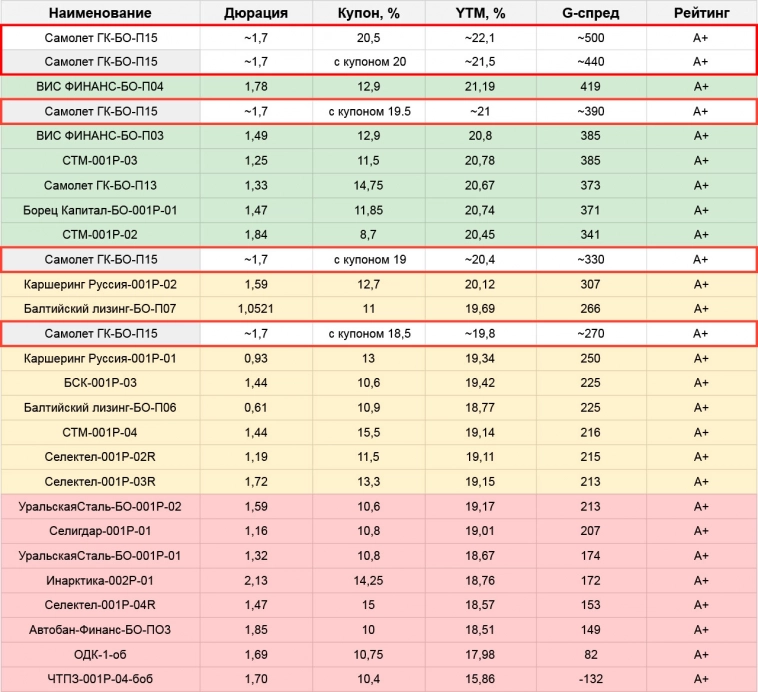 | Наименование | Дюрация | Купон, % | YTM, % | G-спред | Рейтинг |
|---|---|---|---|---|---|
| Самолет ГК-БО-П15 | ~1,7 | 20,5 | ~22,1 | ~500 | A+ |
| Самолет ГК-БО-П15 | ~1,7 | с купоном 20 | ~21,5 | ~440 | A+ |
| ВИС ФИНАНС-БО-П04 | 1,78 | 12,9 | 21,19 | 419 | A+ |
| Самолет ГК-БО-П15 | ~1,7 | с купоном 19.5 | ~21 | ~390 | A+ |
| ВИС ФИНАНС-БО-П03 | 1,49 | 12,9 | 20,8 | 385 | A+ |
| СТМ-001Р-03 | 1,25 | 11,5 | 20,78 | 385 | A+ |
| Самолет ГК-БО-П13 | 1,33 | 14,75 | 20,67 | 373 | A+ |
| Борец Капитал-БО-001Р-01 | 1,47 | 11,85 | 20,74 | 371 | A+ |
| СТМ-001Р-02 | 1,84 | 8,7 | 20,45 | 341 | A+ |
| Самолет ГК-БО-П15 | ~1,7 | с купоном 19 | ~20,4 | ~330 | A+ |
| Каршеринг Руссия-001Р-02 | 1,59 | 12,7 | 20,12 | 307 | A+ |
| Балтийский лизинг-БО-П07 | 1,0521 | 11 | 19,69 | 266 | A+ |
| Самолет ГК-БО-П15 | ~1,7 | с купоном 18,5 | ~19,8 | ~270 | A+ |
| Каршеринг Руссия-001Р-01 | 0,93 | 13 | 19,34 | 250 | A+ |
| БСК-001Р-03 | 1,44 | 10,6 | 19,42 | 225 | A+ |
| Балтийский лизинг-БО-П06 | 0,61 | 10,9 | 18,77 | 225 | A+ |
| СТМ-001Р-04 | 1,44 | 15,5 | 19,14 | 216 | A+ |
| Селектел-001Р-02R | 1,19 | 11,5 | 19,11 | 215 | A+ |
| Селектел-001Р-03R | 1,72 | 13,3 | 19,15 | 213 | A+ |
| УральскаяСталь-БО-001Р-02 | 1,59 | 10,6 | 19,17 | 213 | A+ |
| Селигдар-001Р-01 | 1,16 | 10,8 | 19,01 | 207 | A+ |
| УральскаяСталь-БО-001Р-01 | 1,32 | 10,8 | 18,67 | 174 | A+ |
| Инарктика-002Р-01 | 2,13 | 14,25 | 18,76 | 172 | A+ |
| Селектел-001Р-04R | 1,47 | 15 | 18,57 | 153 | A+ |
| Автобан-Финанс-БО-ПО3 | 1,85 | 10 | 18,51 | 149 | A+ |
| ОДК-1-об | 1,69 | 10,75 | 17,98 | 82 | A+ |
| ЧТПЗ-001Р-04-боб | 1,70 | 10,4 | 15,86 | -132 | A+ |